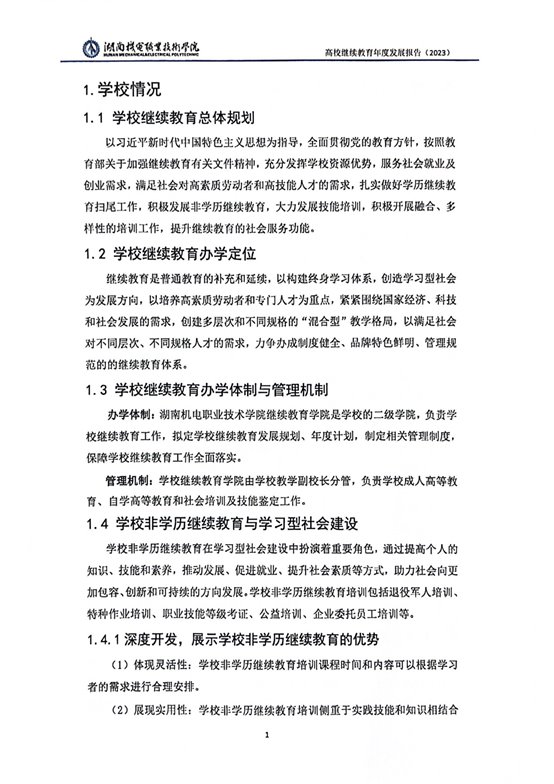 湖南机电职业技术学院
HUNAN MECHANICAL&ELECTRICAL POLYTECHNIC

高校继续教育年度发展报告（2023）

1. 学校情况

1.1 学校继续教育总体规划

以习近平新时代中国特色主义思想为指导，全面贯彻党的教育方针，按照教育部关于加强继续教育有关文件精神，充分发挥学校资源优势，服务社会就业及创业需求，满足社会对高素质劳动者和高技能人才的需求，扎实做好学历继续教育扫尾工作，积极发展非学历继续教育，大力发展技能培训，积极开展融合、多样性的培训工作，提升继续教育的社会服务功能。

1.2 学校继续教育办学定位

继续教育是普通教育的补充和延续，以构建终身学习体系，创造学习型社会为发展方向，以培养高素质劳动者和专门人才为重点，紧紧围绕国家经济、科技和社会发展的需求，创建多层次和不同规格的“混合型”教学格局，以满足社会对不同层次、不同规格人才的需求，力争办成制度健全、品牌特色鲜明、管理规范的的继续教育体系。

1.3 学校继续教育办学体制与管理机制

办学体制：湖南机电职业技术学院继续教育学院是学校的二级学院，负责学校继续教育工作，拟定学校继续教育发展规划、年度计划，制定相关管理制度，保障学校继续教育工作全面落实。

管理机制：学校继续教育学院由学校教学副校长分管，负责学校成人高等教育、自学高等教育和社会培训及技能鉴定工作。

1.4 学校非学历继续教育与学习型社会建设

学校非学历继续教育在学习型社会建设中扮演着重要角色，通过提高个人的知识、技能和素养，推动发展、促进就业、提升社会素质等方式，助力社会向更加包容、创新和可持续的方向发展。学校非学历继续教育培训包括退役军人培训、特种作业培训、职业技能等级考证、公益培训、企业委托员工培训等。

1.4.1 深度开发，展示学校非学历继续教育的优势

（1）体现灵活性：学校非学历继续教育培训课程时间和内容可以根据学习者的需求进行合理安排。

（2）展现实用性：学校非学历继续教育培训侧重于实践技能和知识相结合

1